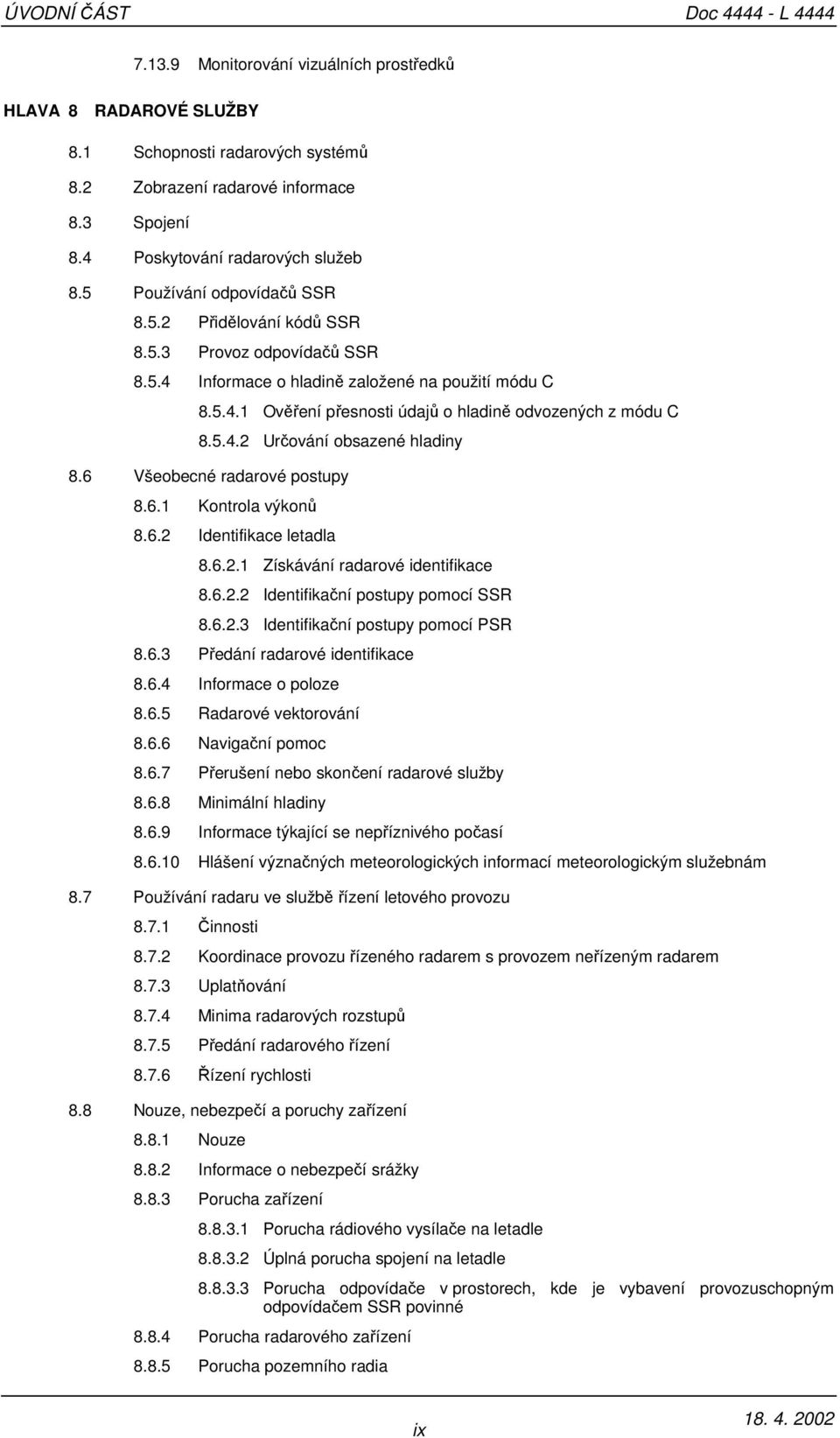 ÚVODNÍ ČÁST Doc 4444 - L 4444

7.13.9 Monitorování vizuálních prostředků

HLAVA 8 RADAROVÉ SLUŽBY

8.1 Schopnosti radarových systémů

8.2 Zobrazení radarové informace

8.3 Spojení

8.4 Poskytování radarových služeb

8.5 Používání odpovídačů SSR

8.5.2 Přidělování kódů SSR

8.5.3 Provoz odpovídačů SSR

8.5.4 Informace o hladině založené na použití módu C

8.5.4.1 Ověření přesnosti údajů o hladině odvozených z módu C

8.5.4.2 Určování obsazené hladiny

8.6 Všeobecné radarové postupy

8.6.1 Kontrola výkonů

8.6.2 Identifikace letadla

8.6.2.1 Získávání radarové identifikace

8.6.2.2 Identifikační postupy pomocí SSR

8.6.2.3 Identifikační postupy pomocí PSR

8.6.3 Předání radarové identifikace

8.6.4 Informace o poloze

8.6.5 Radarové vektorování

8.6.6 Navigační pomoc

8.6.7 Přerušení nebo skončení radarové služby

8.6.8 Minimální hladiny

8.6.9 Informace týkající se nepříznivého počasí

8.6.10 Hlášení význačných meteorologických informací meteorologickým služebnám

8.7 Používání radaru ve službě řízení letového provozu

8.7.1 Činnosti

8.7.2 Koordinace provozu řízeného radarem s provozem neřízeným radarem

8.7.3 Uplatňování

8.7.4 Minima radarových rozstupů

8.7.5 Předání radarového řízení

8.7.6 Řízení rychlosti

8.8 Nouze, nebezpečí a poruchy zařízení

8.8.1 Nouze

8.8.2 Informace o nebezpečí srážky

8.8.3 Porucha zařízení

8.8.3.1 Porucha rádiového vysílače na letadle

8.8.3.2 Úplná porucha spojení na letadle

8.8.3.3 Porucha odpovídače v prostorech, kde je vybavení provozuschopným odpovídačem SSR povinné

8.8.4 Porucha radarového zařízení

8.8.5 Porucha pozemního radia

ix 18. 4. 2002